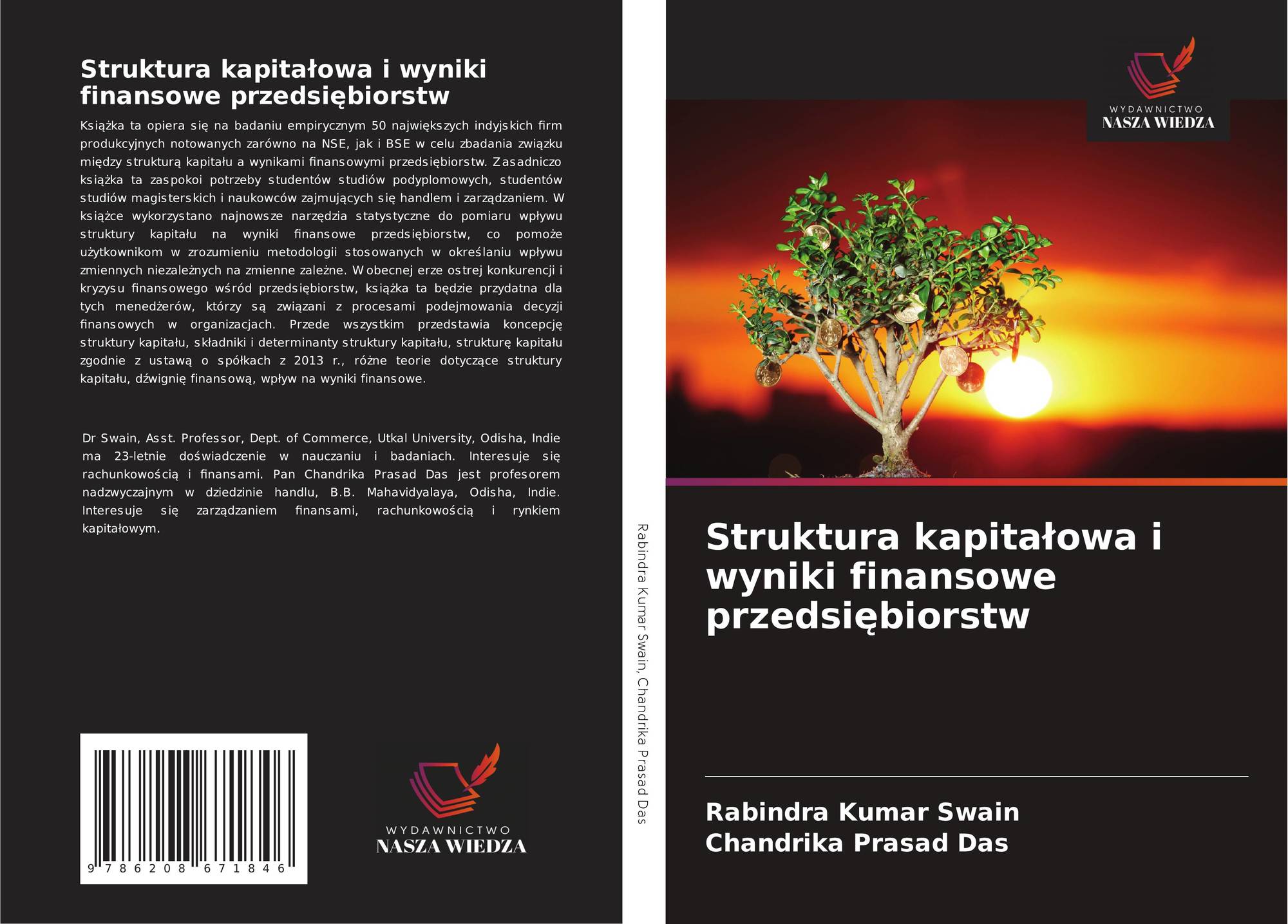 Struktura kapitałowa i wyniki finansowe przedsiębiorstw

Książka ta opiera się na badaniu empirycznym 50 największych indyjskich firm produkcyjnych notowanych zarówno na NSE, jak i BSE w celu zbadania związku między strukturą kapitału a wynikami finansowymi przedsiębiorstw. Zasadniczo książka ta zaspokoi potrzeby studentów studiów podyplomowych, studentów studiów magisterskich i naukowców zajmujących się handlem i zarządzaniem. W książce wykorzystano najnowsze narzędzia statystyczne do pomiaru wpływu struktury kapitału na wyniki finansowe przedsiębiorstw, co pomoże użytkownikom w zrozumieniu metodologii stosowanych w określaniu wpływu zmiennych niezależnych na zmienne zależne. W obecnej erze ostrej konkurencji i kryzysu finansowego wśród przedsiębiorstw, książka ta będzie przydatna dla tych menedżerów, którzy są związani z procesami podejmowania decyzji finansowych w organizacjach. Przede wszystkim przedstawia koncepcję struktury kapitału, składniki i determinanty struktury kapitału, strukturę kapitału zgodnie z ustawą o spółkach z 2013 r., różne teorie dotyczące struktury kapitału, dźwignię finansową, wpływ na wyniki finansowe.

Dr Swain, Asst. Professor, Dept. of Commerce, Utkal University, Odisha, Indie ma 23-letnie doświadczenie w nauczaniu i badaniach. Interesuje się rachunkowością i finansami. Pan Chandrika Prasad Das jest profesorem nadzwyczajnym w dziedzinie handlu, B.B. Mahavidyalaya, Odisha, Indie. Interesuje się zarządzaniem finansami, rachunkowością i rynkiem kapitałowym.

9 786208 671846

WYDAWNICTWO
NASZA WIEDZA

Rabindra Kumar Swain, Chandrika Prasad Das

WYDAWNICTWO
NASZA WIEDZA

Struktura kapitałowa i wyniki finansowe przedsiębiorstw

Rabindra Kumar Swain
Chandrika Prasad Das